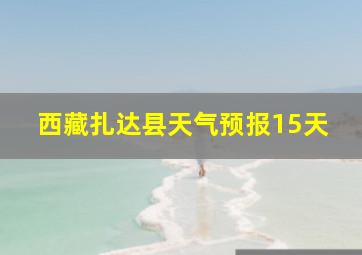 西藏扎达县天气预报15天